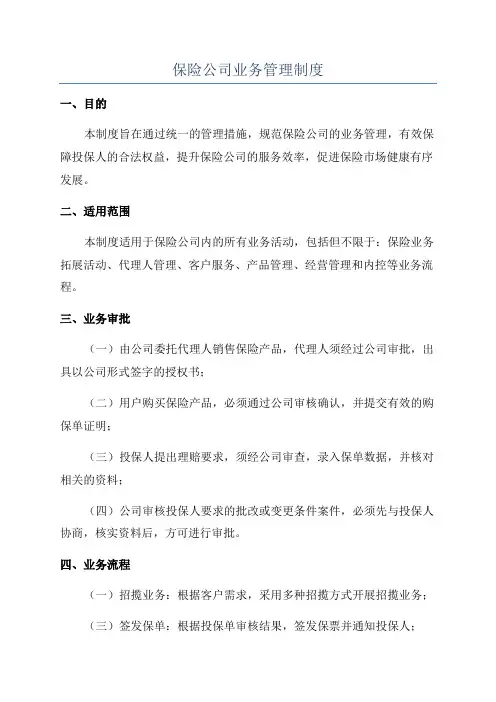 保险公司业务管理制度

一、目的

本制度旨在通过统一的管理措施，规范保险公司的业务管理，有效保障投保人的合法权益，提升保险公司的服务效率，促进保险市场健康有序发展。

二、适用范围

本制度适用于保险公司内的所有业务活动，包括但不限于：保险业务拓展活动、代理人管理、客户服务、产品管理、经营管理和内控等业务流程。

三、业务审批

（一）由公司委托代理人销售保险产品，代理人须经过公司审批，出具以公司形式签字的授权书；

（二）用户购买保险产品，必须通过公司审核确认，并提交有效的购保单证明；

（三）投保人提出理赔要求，须经公司审查，录入保单数据，并核对相关的资料；

（四）公司审核投保人要求的批改或变更条件案件，必须先与投保人协商，核实资料后，方可进行审批。

四、业务流程

（一）招揽业务：根据客户需求，采用多种招揽方式开展招揽业务；

（三）签发保单：根据投保单审核结果，签发保票并通知投保人；